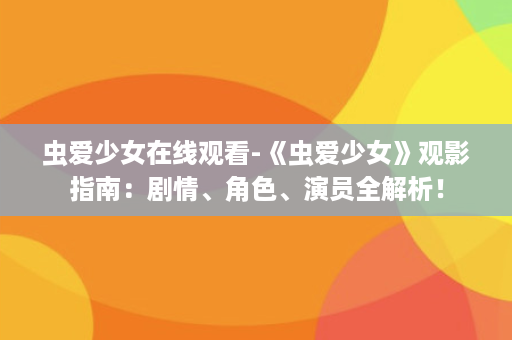 虫爱少女在线观看-《虫爱少女》观影指南：剧情、角色、演员全解析！